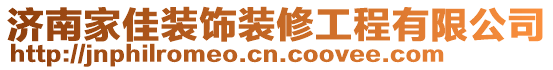 济南家佳装饰装修工程有限公司
http://jnphilromeo.cn.coovee.com